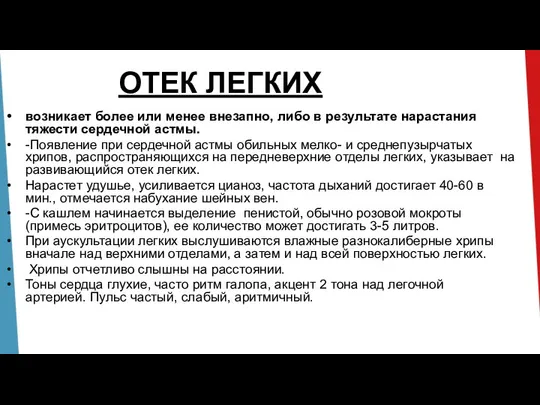 ОТЕК ЛЕГКИХ

• возникает более или менее внезапно, либо в результате нарастания тяжести сердечной астмы.
• -Появление при сердечной астмы обильных мелко- и среднепузырчатых хрипов, распространяющихся на передневерхние отделы легких, указывает на развивающийся отек легких.
• Нарастет удушье, усиливается цианоз, частота дыханий достигает 40-60 в мин., отмечается набухание шейных вен.
• -С кашлем начинается выделение пенистой, обычно розовой мокроты (примесь эритроцитов), ее количество может достигать 3-5 литров.
• При аускультации легких выслушиваются влажные разнокалиберные хрипы вначале над верхними отделами, а затем и над всей поверхностью легких.
• Хрипы отчетливо слышны на расстоянии.
• Тоны сердца глухие, часто ритм галопа, акцент 2 тона над легочной артерией. Пульс частый, слабый, аритмичный.